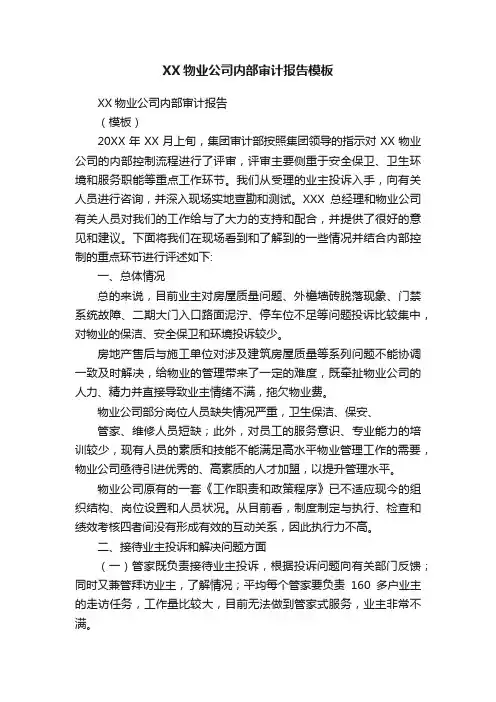 XX 物业公司内部审计报告模板

XX 物业公司内部审计报告

（模板）

20XX 年 XX 月上旬，集团审计部按照集团领导的指示对 XX 物业公司的内部控制流程进行了评审，评审主要侧重于安全保卫、卫生环境和服务职能等重点工作环节。我们从受理的业主投诉入手，向有关人员进行咨询，并深入现场实地查勘和测试。XXX 总经理和物业公司有关人员对我们的工作给与了大力的支持和配合，并提供了很好的意见和建议。下面将我们在现场看到和了解到的一些情况并结合内部控制的重点环节进行评述如下:

一、总体情况

总的来说，目前业主对房屋质量问题、外墙墙砖脱落现象、门禁系统故障、二期大门入口路面泥泞、停车位不足等问题投诉比较集中，对物业的保洁、安全保卫和环境投诉较少。

房地产售后与施工单位对涉及建筑房屋质量等系列问题不能协调一致及时解决，给物业的管理带来了一定的难度，既牵扯物业公司的人力、精力并直接导致业主情绪不满，拖欠物业费。

物业公司部分岗位人员缺失情况严重，卫生保洁、保安、

管家、维修人员短缺；此外，对员工的服务意识、专业能力的培训较少，现有人员的素质和技能不能满足高水平物业管理工作的需要，物业公司亟待引进优秀的、高素质的人才加盟，以提升管理水平。

物业公司原有的一套《工作职责和政策程序》已不适应现今的组织结构、岗位设置和人员状况。从目前看，制度制定与执行、检查和绩效考核四者间没有形成有效的互动关系，因此执行力不高。

二、接待业主投诉和解决问题方面

（一）管家既负责接待业主投诉，根据投诉问题向有关部门反馈；同时又兼管拜访业主，了解情况；平均每个管家要负责 160 多户业主的走访任务，工作量比较大，目前无法做到管家式服务，业主非常不满。